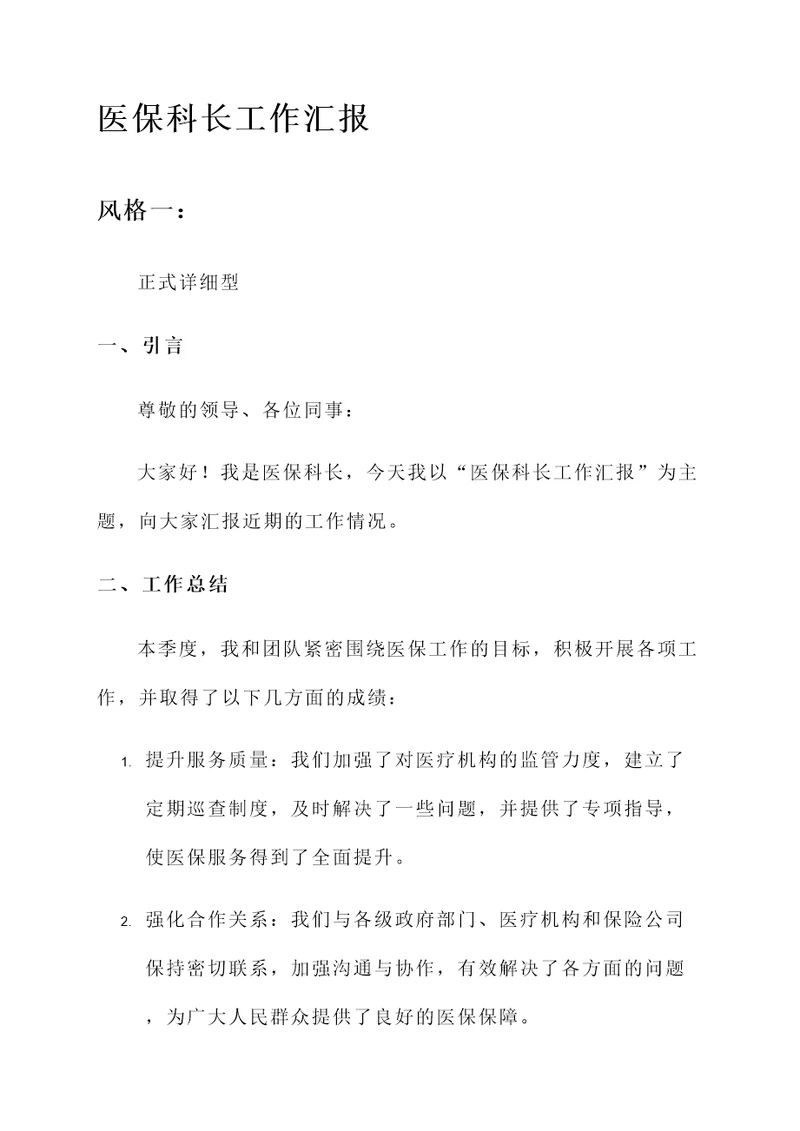 医保科长工作汇报

风格一：

正式详细型

一、引言

尊敬的领导、各位同事：

大家好！我是医保科长，今天我以“医保科长工作汇报”为主题，向大家汇报近期的工作情况。

二、工作总结

本季度，我和团队紧密围绕医保工作的目标，积极开展各项工作，并取得了以下几方面的成绩：

1. 提升服务质量：我们加强了对医疗机构的监管力度，建立了定期巡查制度，及时解决了一些问题，并提供了专项指导，使医保服务得到了全面提升。

2. 强化合作关系：我们与各级政府部门、医疗机构和保险公司保持密切联系，加强沟通与协作，有效解决了各方面的问题，为广大人民群众提供了良好的医保保障。